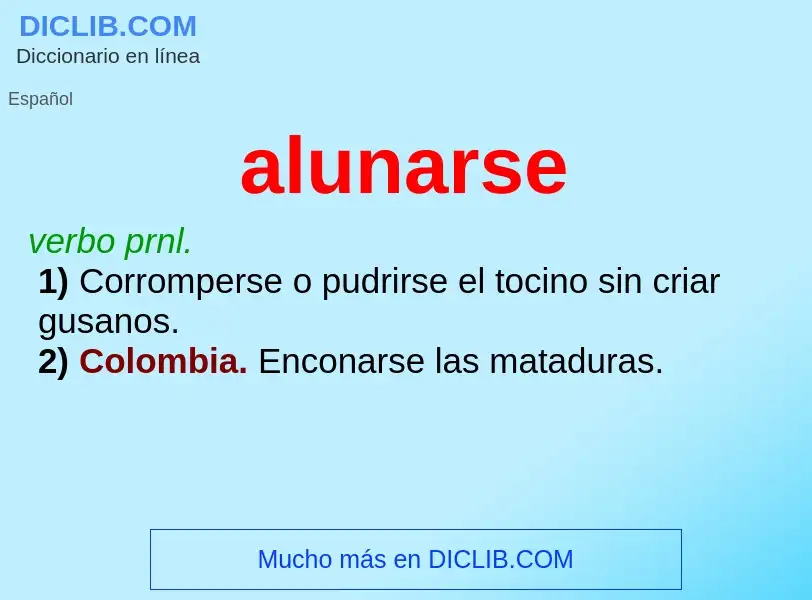 DICLIB.COM
Diccionario en línea

Español

alunarse

verbo prnl.
1) Corromperse o pudrirse el tocino sin criar gusanos.
2) Colombia. Enconarse las mataduras.

Mucho más en DICLIB.COM